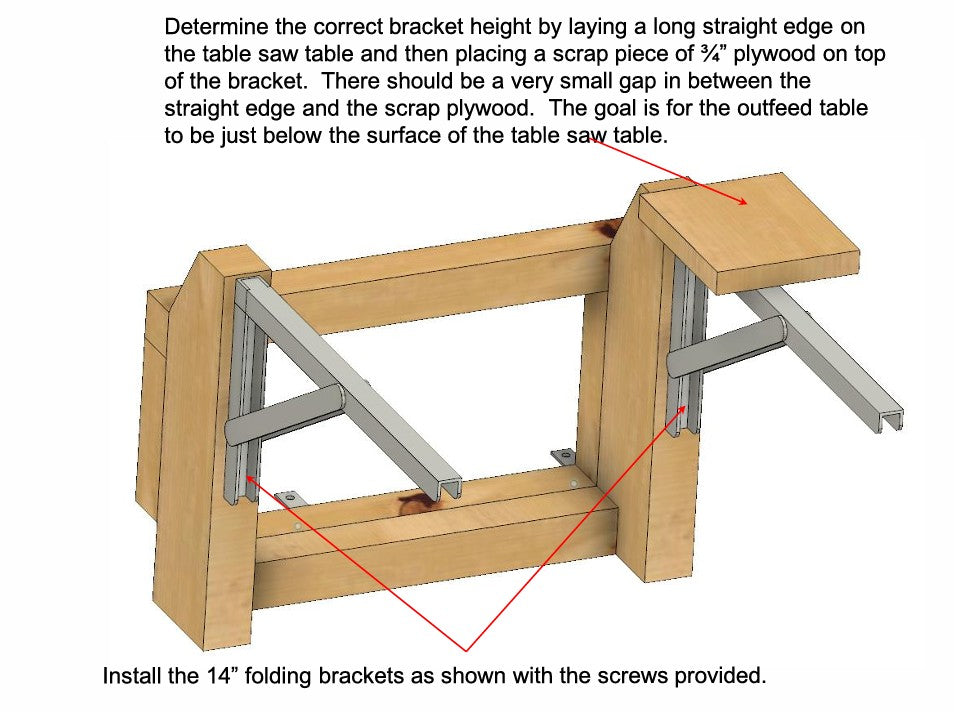 Determine the correct bracket height by laying a long straight edge on the table saw table and then placing a scrap piece of ¾” plywood on top of the bracket. There should be a very small gap in between the straight edge and the scrap plywood. The goal is for the outfeed table to be just below the surface of the table saw table.

Install the 14” folding brackets as shown with the screws provided.